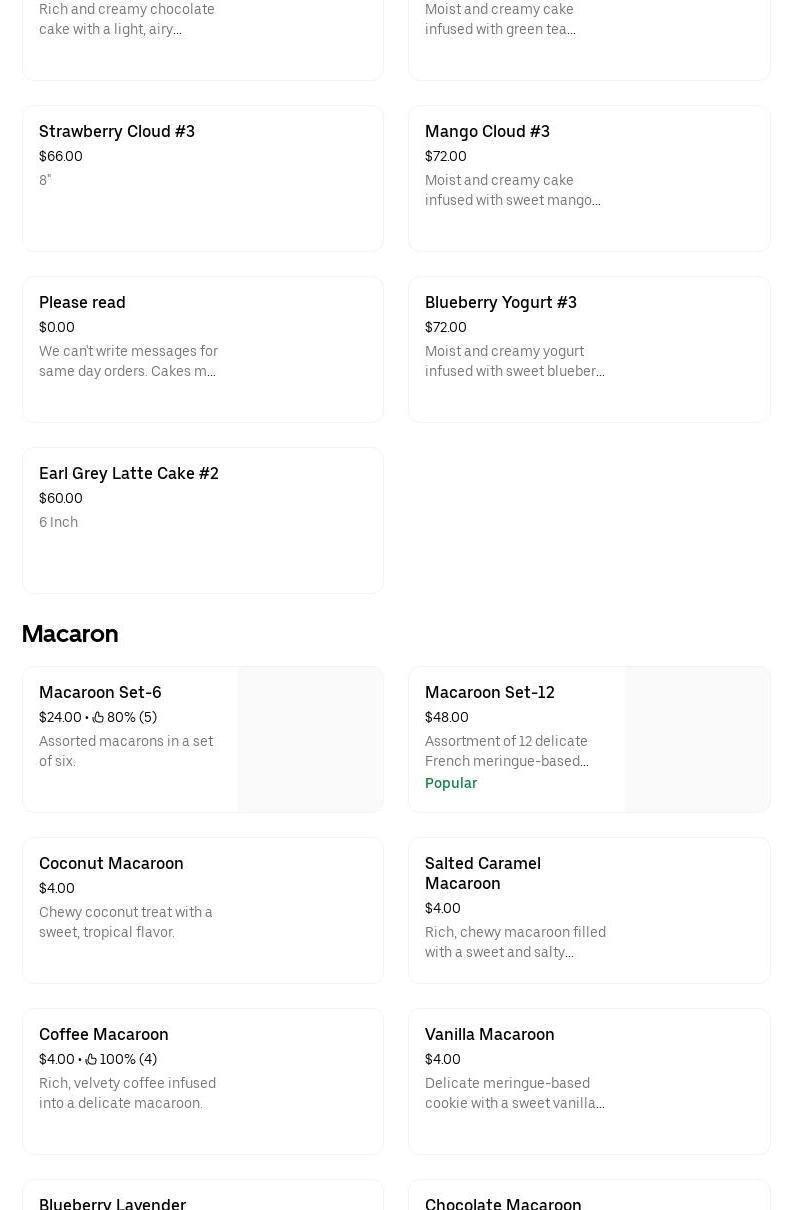 Rich and creamy chocolate cake with a light, airy...

Moist and creamy cake infused with green tea...

Strawberry Cloud #3
$66.00
8"

Mango Cloud #3
$72.00
Moist and creamy cake infused with sweet mango...

Please read
$0.00
We can't write messages for same day orders. Cakes m...

Blueberry Yogurt #3
$72.00
Moist and creamy yogurt infused with sweet blueber...

Earl Grey Latte Cake #2
$60.00
6 Inch

Macaron

Macaroon Set-6
$24.00 • 80% (5)
Assorted macarons in a set of six.

Macaroon Set-12
$48.00
Assortment of 12 delicate French meringue-based...
Popular

Coconut Macaroon
$4.00
Chewy coconut treat with a sweet, tropical flavor.

Salted Caramel Macaroon
$4.00
Rich, chewy macaroon filled with a sweet and salty...

Coffee Macaroon
$4.00 • 100% (4)
Rich, velvety coffee infused into a delicate macaroon.

Vanilla Macaroon
$4.00
Delicate meringue-based cookie with a sweet vanilla...

Blueberry Lavender

Chocolate Macaroon